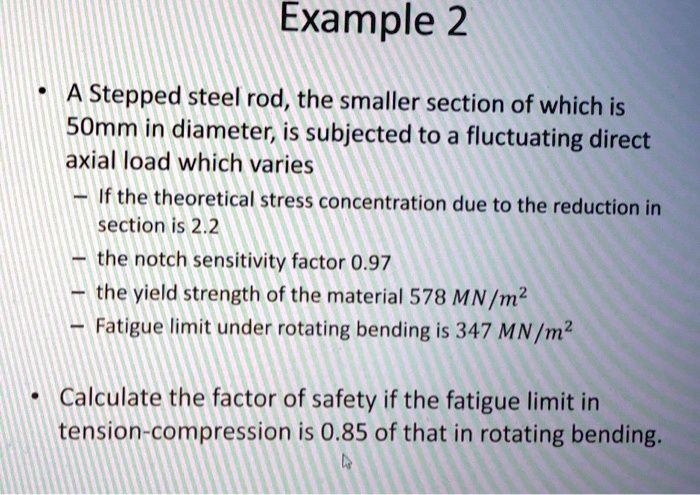 Example 2

• A Stepped steel rod, the smaller section of which is 50mm in diameter, is subjected to a fluctuating direct axial load which varies

– If the theoretical stress concentration due to the reduction in section is 2.2

– the notch sensitivity factor 0.97

– the yield strength of the material 578 $MN/m^2$

– Fatigue limit under rotating bending is 347 $MN/m^2$

• Calculate the factor of safety if the fatigue limit in tension-compression is 0.85 of that in rotating bending.